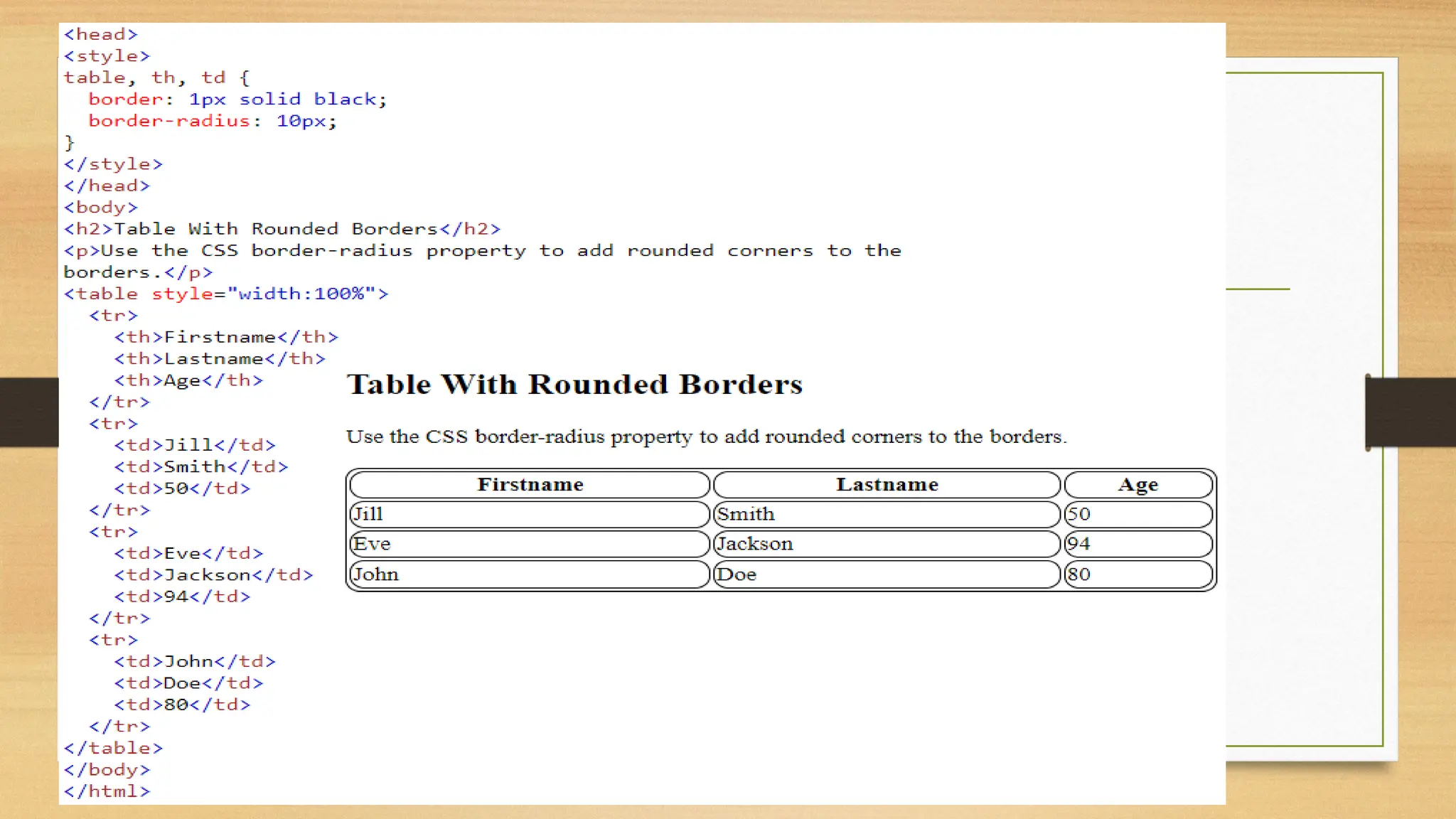 <head>
<style>
table, th, td {
  border: 1px solid black;
  border-radius: 10px;
}
</style>
</head>
<body>
<h2>Table With Rounded Borders</h2>
<p>Use the CSS border-radius property to add rounded corners to the borders.</p>
<table style="width:100%">
  <tr>
    <th>Firstname</th>
    <th>Lastname</th>
    <th>Age</th>
  </tr>
  <tr>
    <td>Jill</td>
    <td>Smith</td>
    <td>50</td>
  </tr>
  <tr>
    <td>Eve</td>
    <td>Jackson</td>
    <td>94</td>
  </tr>
  <tr>
    <td>John</td>
    <td>Doe</td>
    <td>80</td>
  </tr>
</table>
</body>
</html>

Table With Rounded Borders

Use the CSS border-radius property to add rounded corners to the borders.

| Firstname | Lastname | Age |
|---|---|---|
| Jill | Smith | 50 |
| Eve | Jackson | 94 |
| John | Doe | 80 |